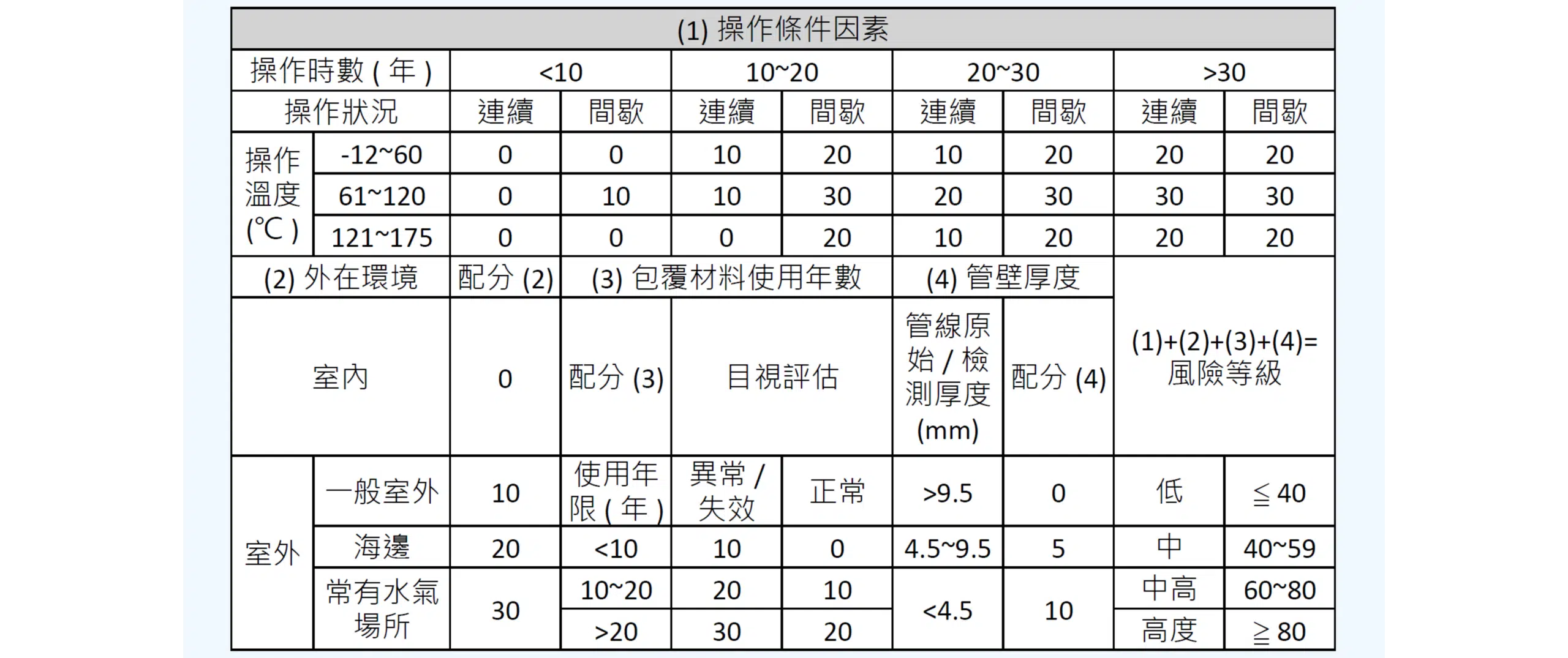 | (1) 操作條件因素 | | | | | | | | | |
|---|---|---|---|---|---|---|---|---|---|
| 操作時數 ( 年 ) | | <10 | | 10~20 | | 20~30 | | >30 | |
| 操作狀況 | | 連續 | 間歇 | 連續 | 間歇 | 連續 | 間歇 | 連續 | 間歇 |
| 操作溫度 (℃ ) | -12~60 | 0 | 0 | 10 | 20 | 10 | 20 | 20 | 20 |
| | 61~120 | 0 | 10 | 10 | 30 | 20 | 30 | 30 | 30 |
| | 121~175 | 0 | 0 | 0 | 20 | 10 | 20 | 20 | 20 |
| (2) 外在環境 | | 配分 (2) | (3) 包覆材料使用年數 | | | (4) 管壁厚度 | | (1)+(2)+(3)+(4)= 風險等級 | |
| 室內 | | 0 | 配分 (3) | 目視評估 | | 管線原始 / 檢測厚度 (mm) | 配分 (4) | | |
| 室外 | 一般室外 | 10 | 使用年限 ( 年 ) | 異常 / 失效 | 正常 | >9.5 | 0 | 低 | ≦ 40 |
| | 海邊 | 20 | <10 | 10 | 0 | 4.5~9.5 | 5 | 中 | 40~59 |
| | 常有水氣場所 | 30 | 10~20 | 20 | 10 | <4.5 | 10 | 中高 | 60~80 |
| | | | >20 | 30 | 20 | | | 高度 | ≧ 80 |